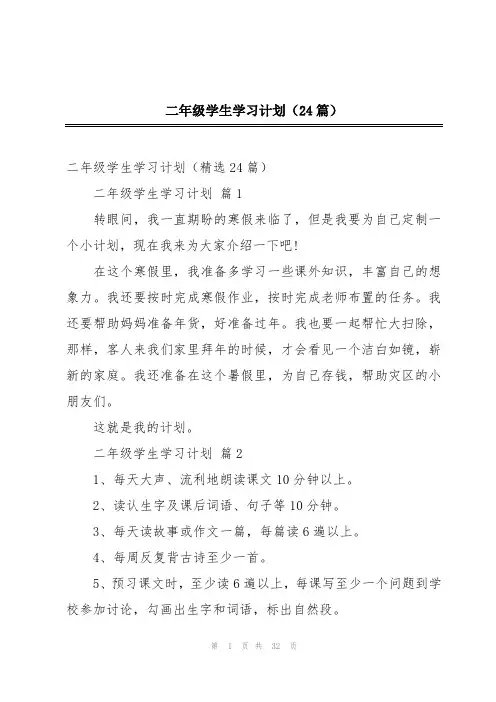 二年级学生学习计划（24篇）

二年级学生学习计划（精选24篇）

二年级学生学习计划 篇1

转眼间，我一直期盼的寒假来临了，但是我要为自己定制一个小计划，现在我来为大家介绍一下吧!

在这个寒假里，我准备多学习一些课外知识，丰富自己的想象力。我还要按时完成寒假作业，按时完成老师布置的任务。我还要帮助妈妈准备年货，好准备过年。我也要一起帮忙大扫除，那样，客人来我们家里拜年的时候，才会看见一个洁白如镜，崭新的家庭。我还准备在这个暑假里，为自己存钱，帮助灾区的小朋友们。

这就是我的计划。

二年级学生学习计划 篇2

1、每天大声、流利地朗读课文10分钟以上。

2、读认生字及课后词语、句子等10分钟。

3、每天读故事或作文一篇，每篇读6遍以上。

4、每周反复背古诗至少一首。

5、预习课文时，至少读6遍以上，每课写至少一个问题到学校参加讨论，勾画出生字和词语，标出自然段。

第 1 页 共 32 页